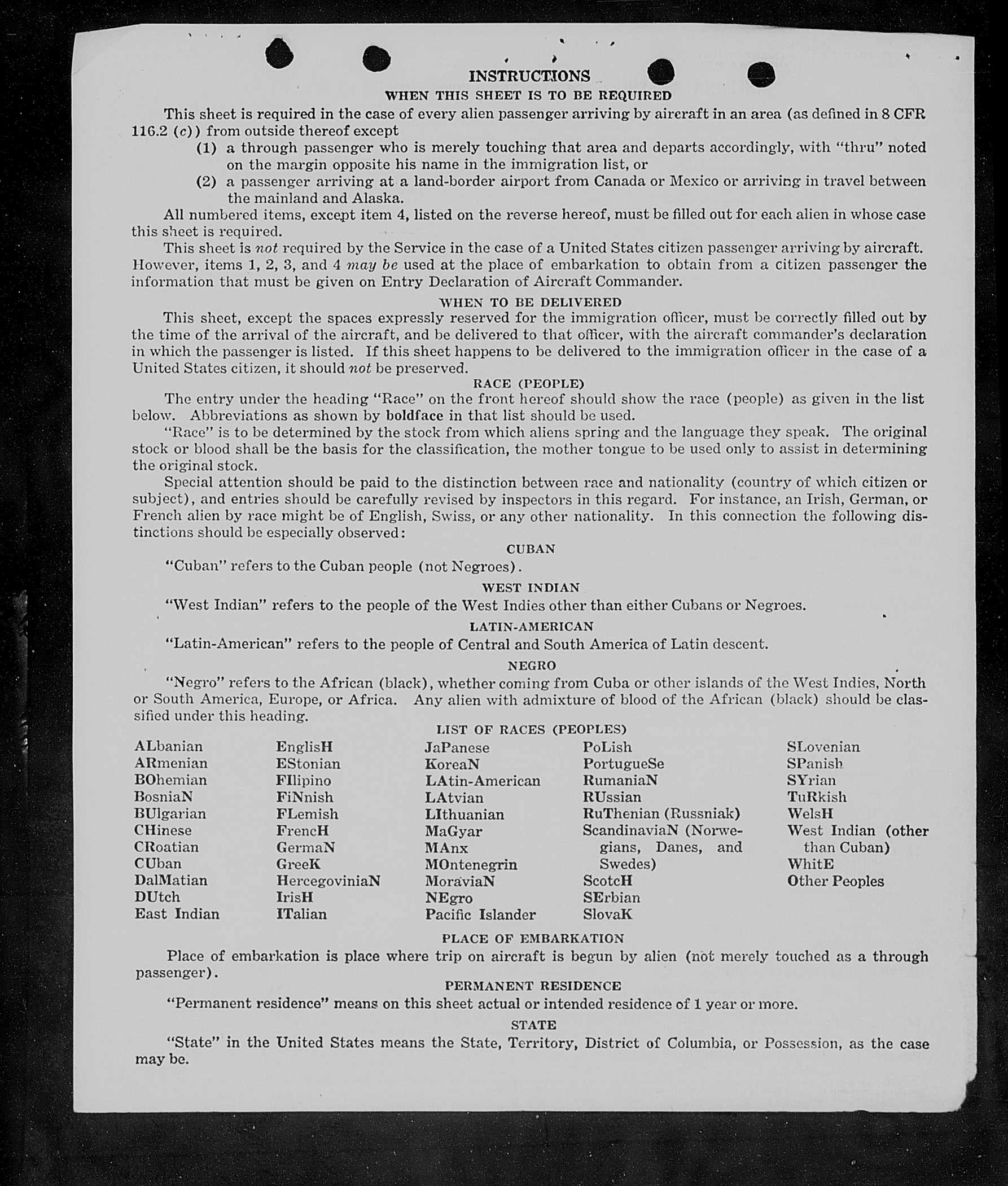 INSTRUCTIONS

WHEN THIS SHEET IS TO BE REQUIRED

This sheet is required in the case of every alien passenger arriving by aircraft in an area (as defined in 8 CFR 116.2 (c)) from outside thereof except

(1) a through passenger who is merely touching that area and departs accordingly, with "thru" noted on the margin opposite his name in the immigration list, or

(2) a passenger arriving at a land-border airport from Canada or Mexico or arriving in travel between the mainland and Alaska.

All numbered items, except item 4, listed on the reverse hereof, must be filled out for each alien in whose case this sheet is required.

This sheet is not required by the Service in the case of a United States citizen passenger arriving by aircraft. However, items 1, 2, 3, and 4 may be used at the place of embarkation to obtain from a citizen passenger the information that must be given on Entry Declaration of Aircraft Commander.

WHEN TO BE DELIVERED

This sheet, except the spaces expressly reserved for the immigration officer, must be correctly filled out by the time of the arrival of the aircraft, and be delivered to that officer, with the aircraft commander's declaration in which the passenger is listed. If this sheet happens to be delivered to the immigration officer in the case of a United States citizen, it should not be preserved.

RACE (PEOPLE)

The entry under the heading "Race" on the front hereof should show the race (people) as given in the list below. Abbreviations as shown by boldface in that list should be used.

"Race" is to be determined by the stock from which aliens spring and the language they speak. The original stock or blood shall be the basis for the classification, the mother tongue to be used only to assist in determining the original stock.

Special attention should be paid to the distinction between race and nationality (country of which citizen or subject), and entries should be carefully revised by inspectors in this regard. For instance, an Irish, German, or French alien by race might be of English, Swiss, or any other nationality. In this connection the following distinctions should be especially observed:

CUBAN

"Cuban" refers to the Cuban people (not Negroes).

WEST INDIAN

"West Indian" refers to the people of the West Indies other than either Cubans or Negroes.

LATIN-AMERICAN

"Latin-American" refers to the people of Central and South America of Latin descent.

NEGRO

"Negro" refers to the African (black), whether coming from Cuba or other islands of the West Indies, North or South America, Europe, or Africa. Any alien with admixture of blood of the African (black) should be classified under this heading.

LIST OF RACES (PEOPLES)

ALbanian
ARmenian
BOhemian
BosniaN
BUlgarian
CHinese
CRoatian
CUban
DalMatian
DUtch
East Indian

EnglisH
EStonian
FIlipino
FiNnish
FLemish
FrencH
GermaN
GreeK
HercegoviniaN
IrisH
ITalian

JaPanese
KoreaN
LAtin-American
LAtvian
LIthuanian
MaGyar
MAnx
MOntenegrin
MoraviaN
NEgro
Pacific Islander

PoLish
PortugueSe
RumaniaN
RUssian
RuThenian (Russniak)
ScandinaviaN (Norwegians, Danes, and Swedes)
ScotcH
SErbian
SlovaK

SLovenian
SPanish
SYrian
TuRkish
WelsH
West Indian (other than Cuban)
WhitE
Other Peoples

PLACE OF EMBARKATION

Place of embarkation is place where trip on aircraft is begun by alien (not merely touched as a through passenger).

PERMANENT RESIDENCE

"Permanent residence" means on this sheet actual or intended residence of 1 year or more.

STATE

"State" in the United States means the State, Territory, District of Columbia, or Possession, as the case may be.